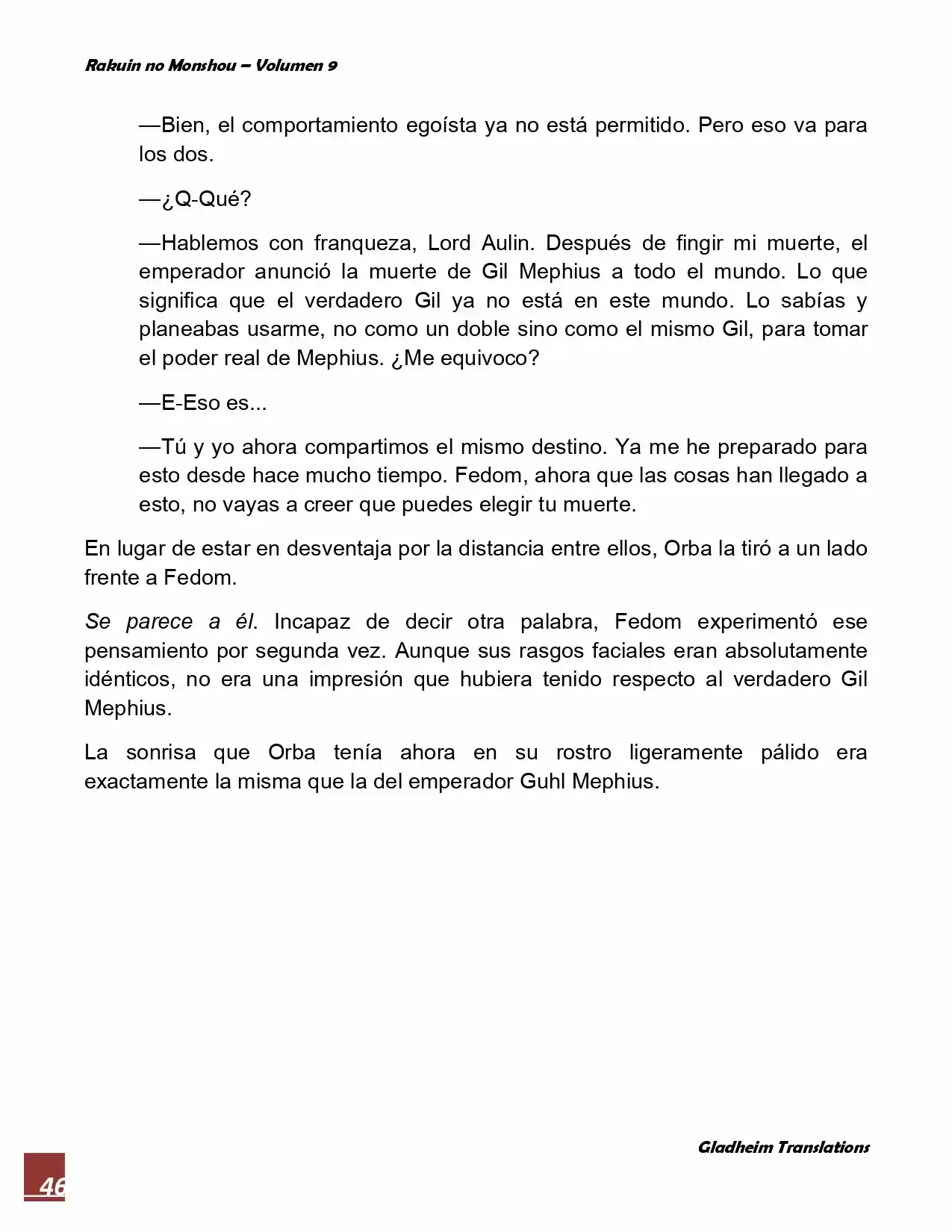 Rakuin no Monshou – Volumen 9

—Bien, el comportamiento egoísta ya no está permitido. Pero eso va para los dos.

—¿Q-Qué?

—Hablemos con franqueza, Lord Aulin. Después de fingir mi muerte, el emperador anunció la muerte de Gil Mephius a todo el mundo. Lo que significa que el verdadero Gil ya no está en este mundo. Lo sabías y planeabas usarme, no como un doble sino como el mismo Gil, para tomar el poder real de Mephius. ¿Me equivoco?

—E-Eso es...

—Tú y yo ahora compartimos el mismo destino. Ya me he preparado para esto desde hace mucho tiempo. Fedom, ahora que las cosas han llegado a esto, no vayas a creer que puedes elegir tu muerte.

En lugar de estar en desventaja por la distancia entre ellos, Orba la tiró a un lado frente a Fedom.

Se parece a él. Incapaz de decir otra palabra, Fedom experimentó ese pensamiento por segunda vez. Aunque sus rasgos faciales eran absolutamente idénticos, no era una impresión que hubiera tenido respecto al verdadero Gil Mephius.

La sonrisa que Orba tenía ahora en su rostro ligeramente pálido era exactamente la misma que la del emperador Guhl Mephius.

Gladheim Translations

46